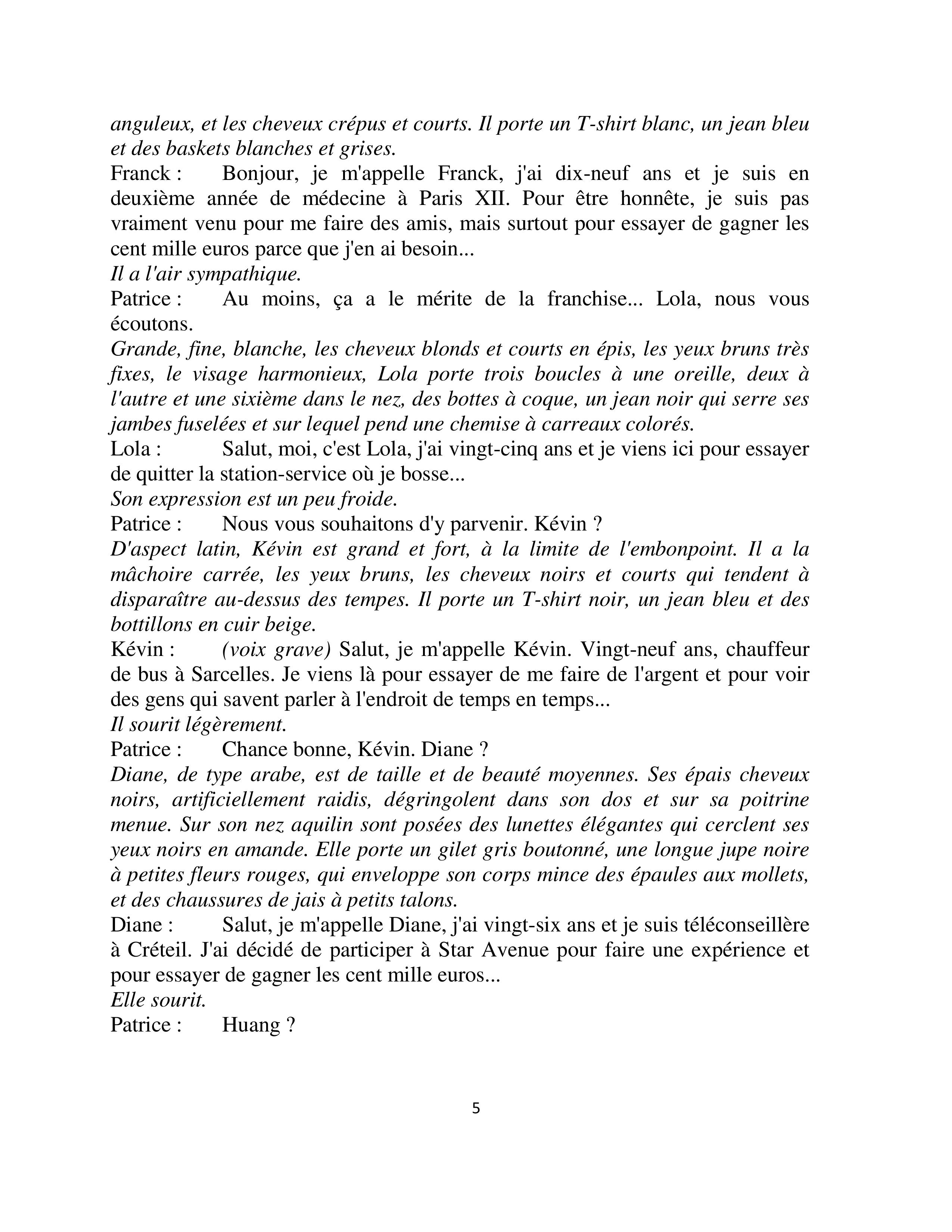 anguleux, et les cheveux crépus et courts. Il porte un T-shirt blanc, un jean bleu et des baskets blanches et grises.

Franck : Bonjour, je m'appelle Franck, j'ai dix-neuf ans et je suis en deuxième année de médecine à Paris XII. Pour être honnête, je suis pas vraiment venu pour me faire des amis, mais surtout pour essayer de gagner les cent mille euros parce que j'en ai besoin...

Il a l'air sympathique.

Patrice : Au moins, ça a le mérite de la franchise... Lola, nous vous écoutons.

Grande, fine, blanche, les cheveux blonds et courts en épis, les yeux bruns très fixes, le visage harmonieux, Lola porte trois boucles à une oreille, deux à l'autre et une sixième dans le nez, des bottes à coque, un jean noir qui serre ses jambes fuselées et sur lequel pend une chemise à carreaux colorés.

Lola : Salut, moi, c'est Lola, j'ai vingt-cinq ans et je viens ici pour essayer de quitter la station-service où je bosse...

Son expression est un peu froide.

Patrice : Nous vous souhaitons d'y parvenir. Kévin ?

D'aspect latin, Kévin est grand et fort, à la limite de l'embonpoint. Il a la mâchoire carrée, les yeux bruns, les cheveux noirs et courts qui tendent à disparaître au-dessus des tempes. Il porte un T-shirt noir, un jean bleu et des bottillons en cuir beige.

Kévin : (voix grave) Salut, je m'appelle Kévin. Vingt-neuf ans, chauffeur de bus à Sarcelles. Je viens là pour essayer de me faire de l'argent et pour voir des gens qui savent parler à l'endroit de temps en temps...

Il sourit légèrement.

Patrice : Chance bonne, Kévin. Diane ?

Diane, de type arabe, est de taille et de beauté moyennes. Ses épais cheveux noirs, artificiellement raidis, dégringolent dans son dos et sur sa poitrine menue. Sur son nez aquilin sont posées des lunettes élégantes qui cerclent ses yeux noirs en amande. Elle porte un gilet gris boutonné, une longue jupe noire à petites fleurs rouges, qui enveloppe son corps mince des épaules aux mollets, et des chaussures de jais à petits talons.

Diane : Salut, je m'appelle Diane, j'ai vingt-six ans et je suis téléconseillère à Créteil. J'ai décidé de participer à Star Avenue pour faire une expérience et pour essayer de gagner les cent mille euros...

Elle sourit.

Patrice : Huang ?

5